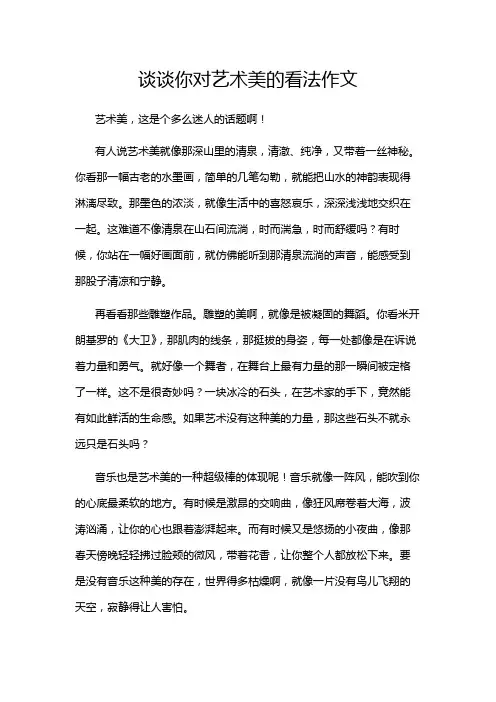 谈谈你对艺术美的看法作文

艺术美，这是个多么迷人的话题啊！

有人说艺术美就像那深山里的清泉，清澈、纯净，又带着一丝神秘。你看那一幅古老的水墨画，简单的几笔勾勒，就能把山水的神韵表现得淋漓尽致。那墨色的浓淡，就像生活中的喜怒哀乐，深深浅浅地交织在一起。这难道不像清泉在山石间流淌，时而湍急，时而舒缓吗？有时候，你站在一幅好画面前，就仿佛能听到那清泉流淌的声音，能感受到那股子清凉和宁静。

再看看那些雕塑作品。雕塑的美啊，就像是被凝固的舞蹈。你看米开朗基罗的《大卫》，那肌肉的线条，那挺拔的身姿，每一处都像是在诉说着力量和勇气。就好像一个舞者，在舞台上最有力量的那一瞬间被定格了一样。这不是很奇妙吗？一块冰冷的石头，在艺术家的手下，竟然能有如此鲜活的生命感。如果艺术没有这种美的力量，那这些石头不就永远只是石头吗？

音乐也是艺术美的一种超级棒的体现呢！音乐就像一阵风，能吹到你的心底最柔软的地方。有时候是激昂的交响曲，像狂风席卷着大海，波涛汹涌，让你的心也跟着澎湃起来。而有时候又是悠扬的小夜曲，像那春天傍晚轻轻拂过脸颊的微风，带着花香，让你整个人都放松下来。要是没有音乐这种美的存在，世界得多枯燥啊，就像一片没有鸟儿飞翔的天空，寂静得让人害怕。